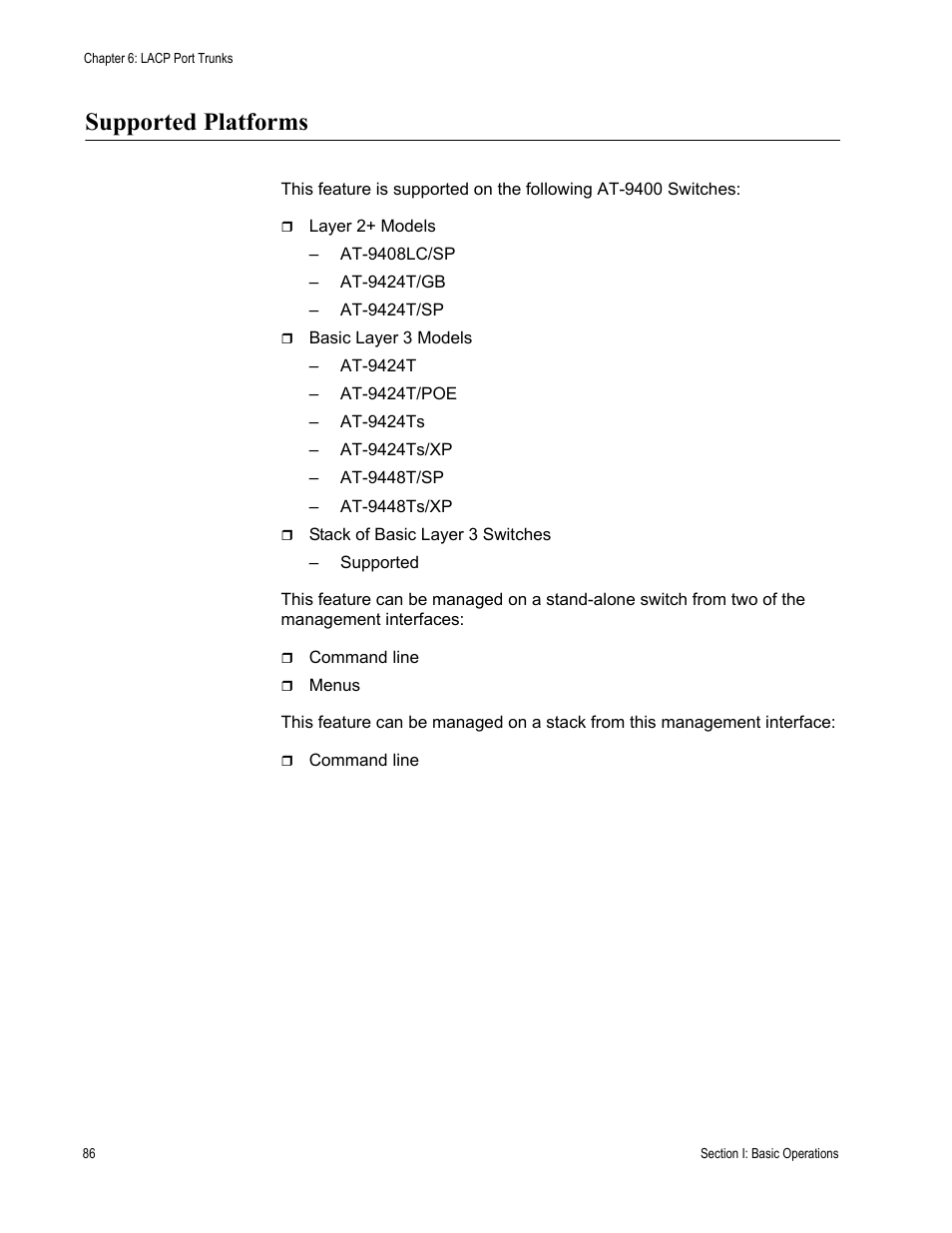 Chapter 6: LACP Port Trunks

Supported Platforms

This feature is supported on the following AT-9400 Switches:

❒ Layer 2+ Models
– AT-9408LC/SP
– AT-9424T/GB
– AT-9424T/SP

❒ Basic Layer 3 Models
– AT-9424T
– AT-9424T/POE
– AT-9424Ts
– AT-9424Ts/XP
– AT-9448T/SP
– AT-9448Ts/XP

❒ Stack of Basic Layer 3 Switches
– Supported

This feature can be managed on a stand-alone switch from two of the management interfaces:

❒ Command line
❒ Menus

This feature can be managed on a stack from this management interface:

❒ Command line

86

Section I: Basic Operations